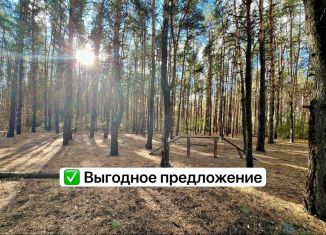 ✅ Выгодное предложение